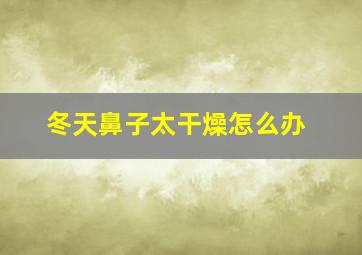 冬天鼻子太干燥怎么办